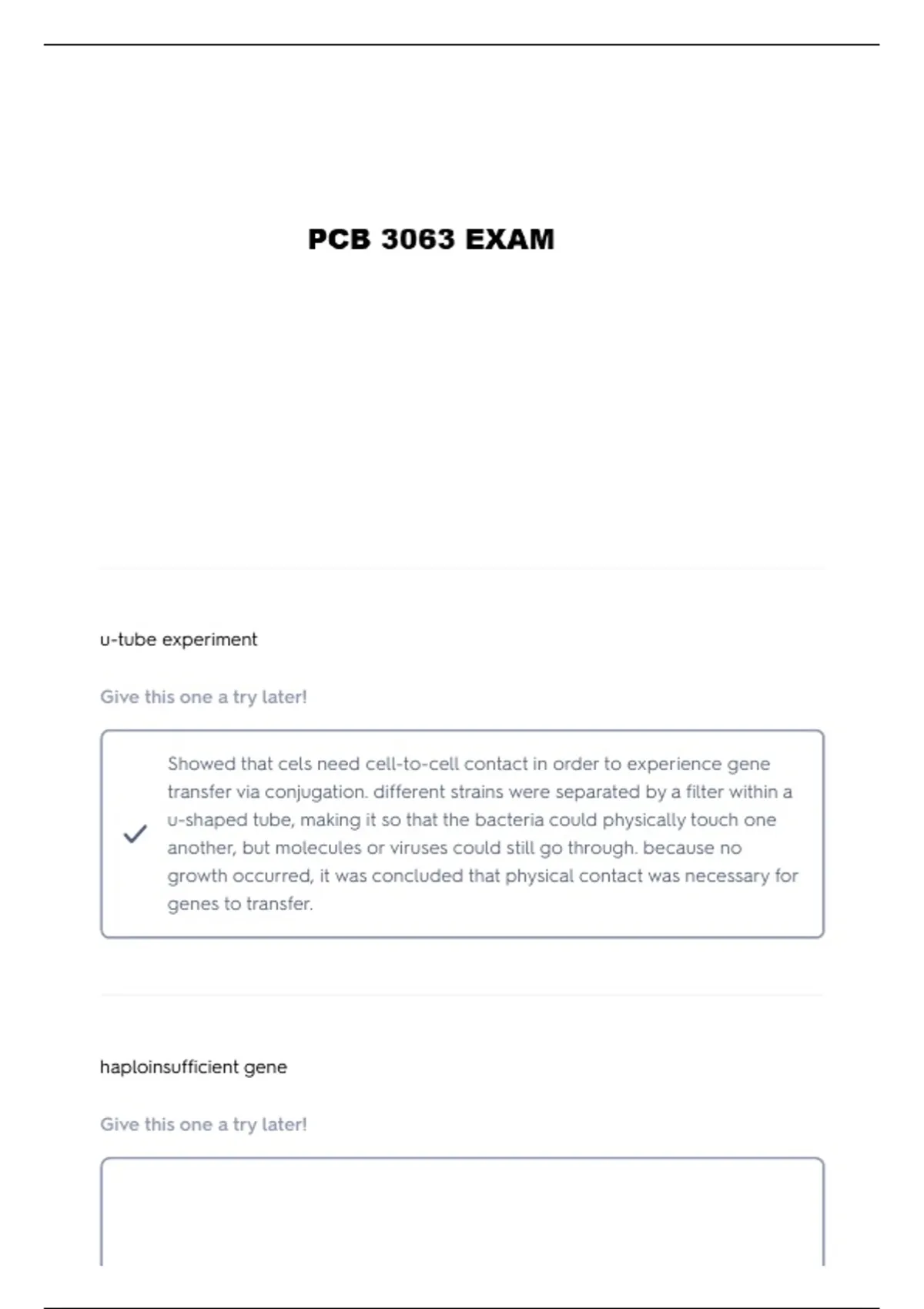 PCB 3063 EXAM

u-tube experiment

Give this one a try later!

✓ Showed that cels need cell-to-cell contact in order to experience gene transfer via conjugation. different strains were separated by a filter within a u-shaped tube, making it so that the bacteria could physically touch one another, but molecules or viruses could still go through. because no growth occurred, it was concluded that physical contact was necessary for genes to transfer.

haploinsufficient gene

Give this one a try later!